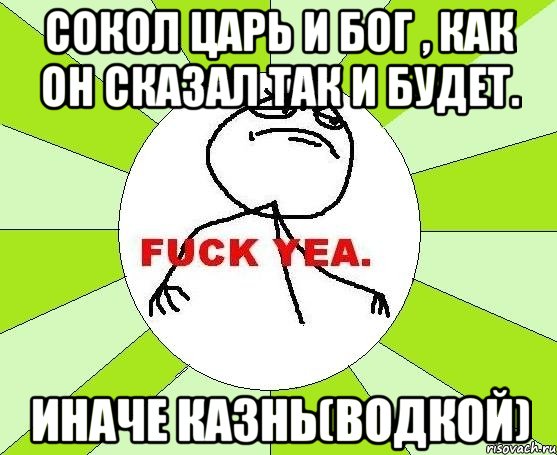 СОКОЛ ЦАРЬ И БОГ , КАК ОН СКАЗАЛ ТАК И БУДЕТ.

FUCK YEA.

ИНАЧЕ КАЗНЬ(ВОДКОЙ)

risovach.ru